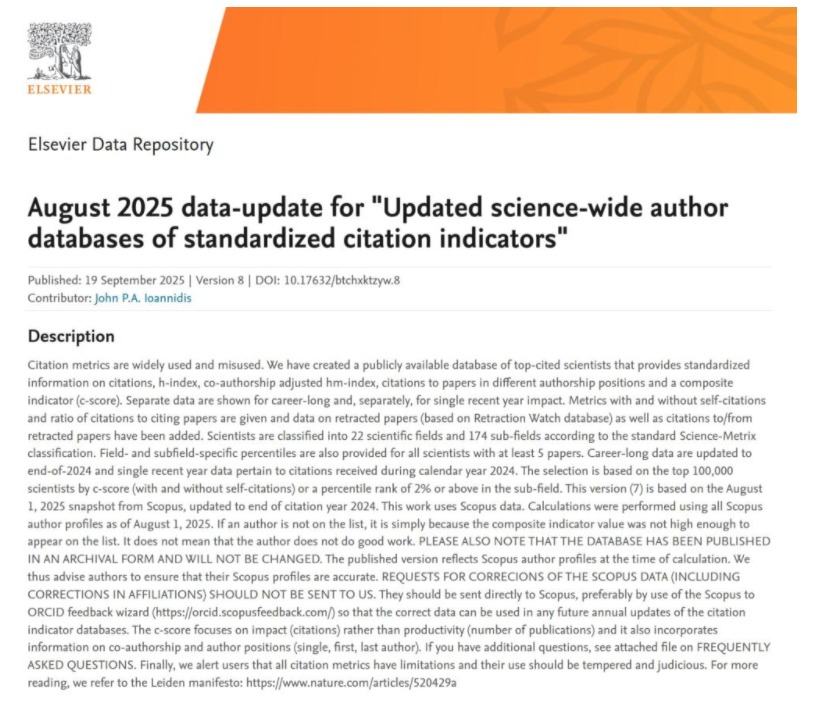 ELSEVIER

Elsevier Data Repository

August 2025 data-update for "Updated science-wide author databases of standardized citation indicators"

Published: 19 September 2025 | Version 8 | DOI: 10.17632/btchxktzyw.8
Contributor: John P.A. Ioannidis

Description

Citation metrics are widely used and misused. We have created a publicly available database of top-cited scientists that provides standardized information on citations, h-index, co-authorship adjusted hm-index, citations to papers in different authorship positions and a composite indicator (c-score). Separate data are shown for career-long and, separately, for single recent year impact. Metrics with and without self-citations and ratio of citations to citing papers are given and data on retracted papers (based on Retraction Watch database) as well as citations to/from retracted papers have been added. Scientists are classified into 22 scientific fields and 174 sub-fields according to the standard Science-Metrix classification. Field- and subfield-specific percentiles are also provided for all scientists with at least 5 papers. Career-long data are updated to end-of-2024 and single recent year data pertain to citations received during calendar year 2024. The selection is based on the top 100,000 scientists by c-score (with and without self-citations) or a percentile rank of 2% or above in the sub-field. This version (7) is based on the August 1, 2025 snapshot from Scopus, updated to end of citation year 2024. This work uses Scopus data. Calculations were performed using all Scopus author profiles as of August 1, 2025. If an author is not on the list, it is simply because the composite indicator value was not high enough to appear on the list. It does not mean that the author does not do good work. PLEASE ALSO NOTE THAT THE DATABASE HAS BEEN PUBLISHED IN AN ARCHIVAL FORM AND WILL NOT BE CHANGED. The published version reflects Scopus author profiles at the time of calculation. We thus advise authors to ensure that their Scopus profiles are accurate. REQUESTS FOR CORRECIONS OF THE SCOPUS DATA (INCLUDING CORRECTIONS IN AFFILIATIONS) SHOULD NOT BE SENT TO US. They should be sent directly to Scopus, preferably by use of the Scopus to ORCID feedback wizard (https://orcid.scopusfeedback.com/) so that the correct data can be used in any future annual updates of the citation indicator databases. The c-score focuses on impact (citations) rather than productivity (number of publications) and it also incorporates information on co-authorship and author positions (single, first, last author). If you have additional questions, see attached file on FREQUENTLY ASKED QUESTIONS. Finally, we alert users that all citation metrics have limitations and their use should be tempered and judicious. For more reading, we refer to the Leiden manifesto: https://www.nature.com/articles/520429a